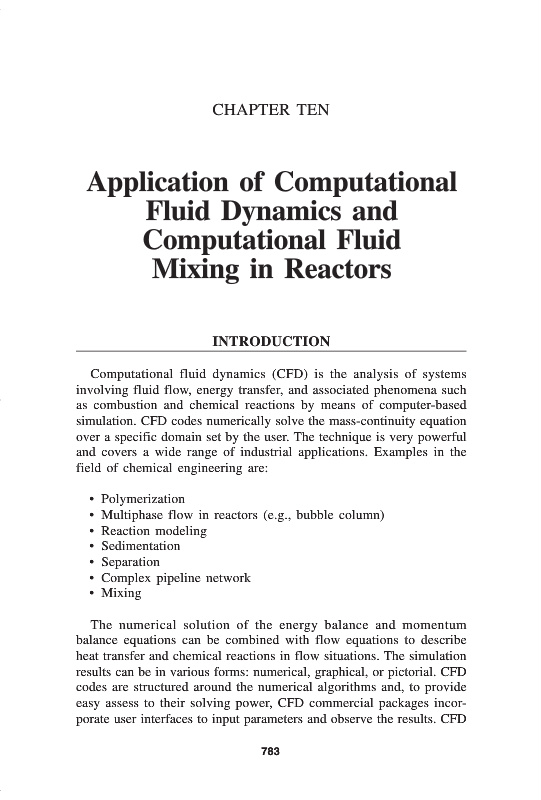 CHAPTER TEN

Application of Computational Fluid Dynamics and Computational Fluid Mixing in Reactors

INTRODUCTION

Computational fluid dynamics (CFD) is the analysis of systems involving fluid flow, energy transfer, and associated phenomena such as combustion and chemical reactions by means of computer-based simulation. CFD codes numerically solve the mass-continuity equation over a specific domain set by the user. The technique is very powerful and covers a wide range of industrial applications. Examples in the field of chemical engineering are:

• Polymerization
• Multiphase flow in reactors (e.g., bubble column)
• Reaction modeling
• Sedimentation
• Separation
• Complex pipeline network
• Mixing

The numerical solution of the energy balance and momentum balance equations can be combined with flow equations to describe heat transfer and chemical reactions in flow situations. The simulation results can be in various forms: numerical, graphical, or pictorial. CFD codes are structured around the numerical algorithms and, to provide easy assess to their solving power, CFD commercial packages incorporate user interfaces to input parameters and observe the results. CFD

783